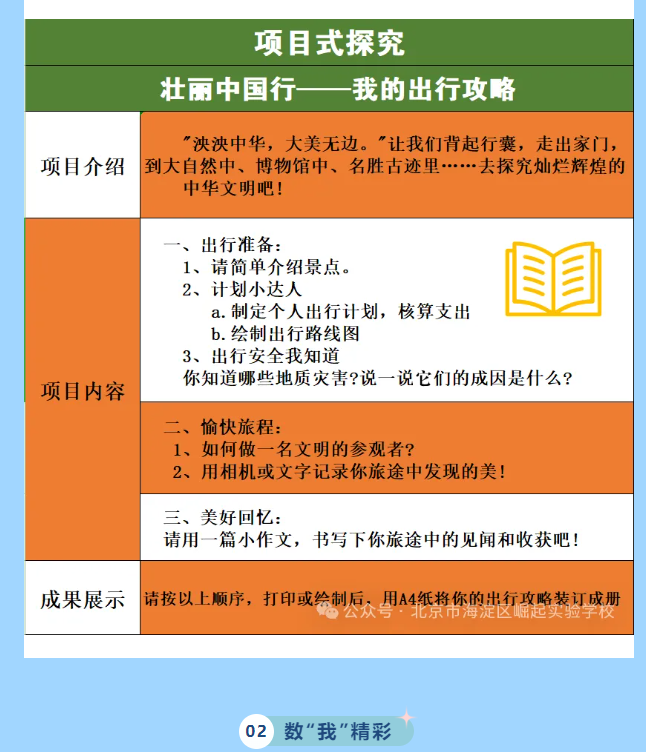 项目式探究

壮丽中国行——我的出行攻略

| 项目介绍 | "泱泱中华，大美无边。"让我们背起行囊，走出家门，到大自然中、博物馆中、名胜古迹里……去探究灿烂辉煌的中华文明吧！ |
|---|---|
| 项目内容 | 一、出行准备：<br>1、请简单介绍景点。<br>2、计划小达人<br>a.制定个人出行计划，核算支出<br>b.绘制出行路线图<br>3、出行安全我知道<br>你知道哪些地质灾害?说一说它们的成因是什么？ |
| | 二、愉快旅程：<br>1、如何做一名文明的参观者?<br>2、用相机或文字记录你旅途中发现的美！ |
| | 三、美好回忆：<br>请用一篇小作文，书写下你旅途中的见闻和收获吧！ |
| 成果展示 | 请按以上顺序，打印或绘制后，用A4纸将你的出行攻略装订成册 |

公众号 · 北京市海淀区崛起实验学校

02 数"我"精彩